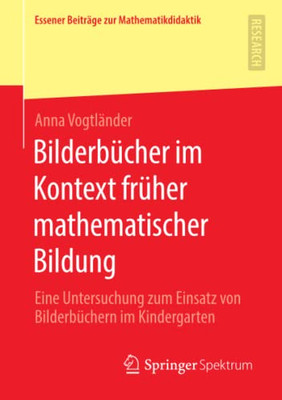 Essener Beiträge zur Mathematikdidaktik

RESEARCH

Anna Vogtländer

Bilderbücher im Kontext früher mathematischer Bildung

Eine Untersuchung zum Einsatz von Bilderbüchern im Kindergarten

Springer Spektrum